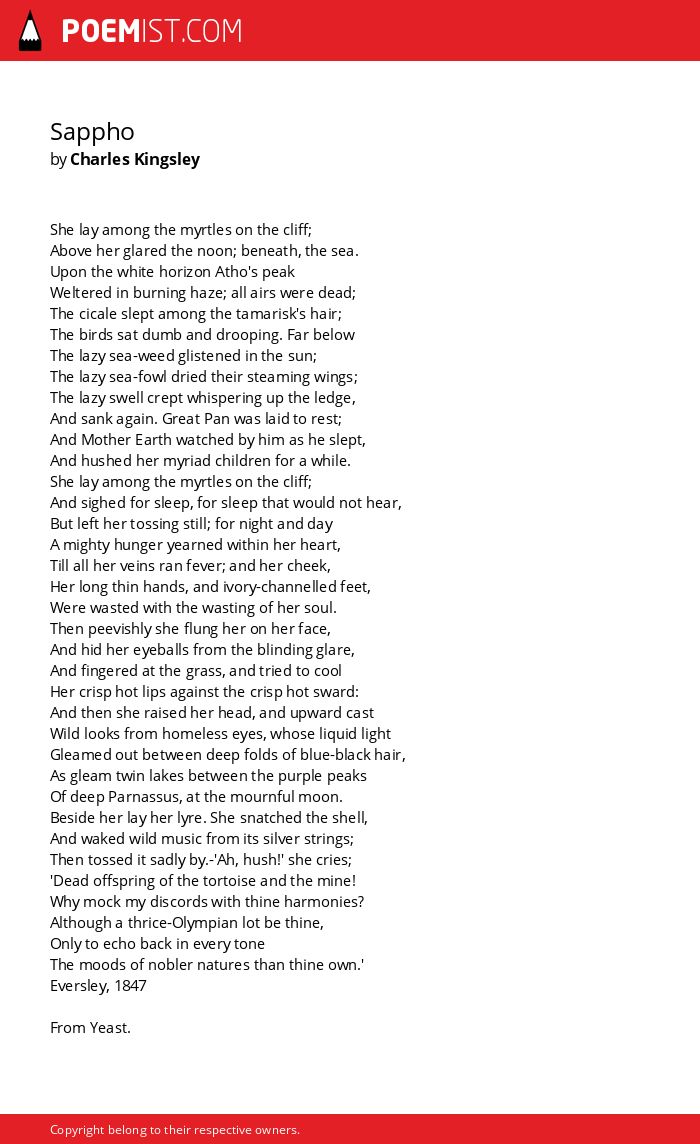 POEMIST.COM

Sappho
by Charles Kingsley

She lay among the myrtles on the cliff;
Above her glared the noon; beneath, the sea.
Upon the white horizon Atho's peak
Weltered in burning haze; all airs were dead;
The cicale slept among the tamarisk's hair;
The birds sat dumb and drooping. Far below
The lazy sea-weed glistened in the sun;
The lazy sea-fowl dried their steaming wings;
The lazy swell crept whispering up the ledge,
And sank again. Great Pan was laid to rest;
And Mother Earth watched by him as he slept,
And hushed her myriad children for a while.
She lay among the myrtles on the cliff;
And sighed for sleep, for sleep that would not hear,
But left her tossing still; for night and day
A mighty hunger yearned within her heart,
Till all her veins ran fever; and her cheek,
Her long thin hands, and ivory-channelled feet,
Were wasted with the wasting of her soul.
Then peevishly she flung her on her face,
And hid her eyeballs from the blinding glare,
And fingered at the grass, and tried to cool
Her crisp hot lips against the crisp hot sward:
And then she raised her head, and upward cast
Wild looks from homeless eyes, whose liquid light
Gleamed out between deep folds of blue-black hair,
As gleam twin lakes between the purple peaks
Of deep Parnassus, at the mournful moon.
Beside her lay her lyre. She snatched the shell,
And waked wild music from its silver strings;
Then tossed it sadly by.-'Ah, hush!' she cries;
'Dead offspring of the tortoise and the mine!
Why mock my discords with thine harmonies?
Although a thrice-Olympian lot be thine,
Only to echo back in every tone
The moods of nobler natures than thine own.'
Eversley, 1847

From Yeast.

Copyright belong to their respective owners.